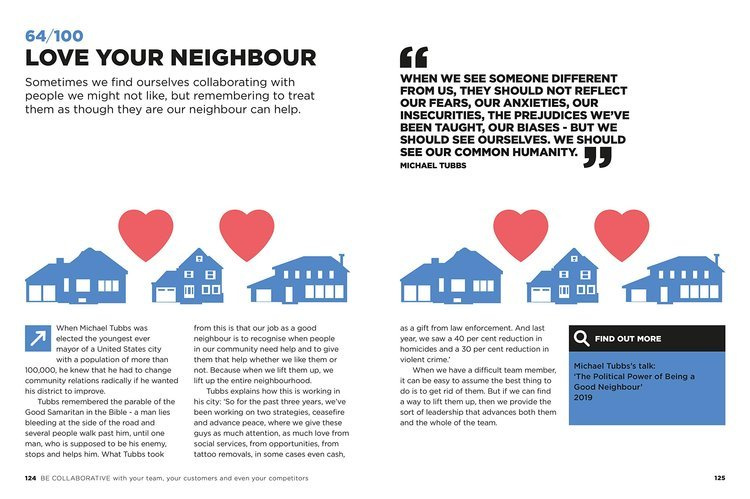 64/100

LOVE YOUR NEIGHBOUR

Sometimes we find ourselves collaborating with people we might not like, but remembering to treat them as though they are our neighbour can help.

WHEN WE SEE SOMEONE DIFFERENT FROM US, THEY SHOULD NOT REFLECT OUR FEARS, OUR ANXIETIES, OUR INSECURITIES, THE PREJUDICES WE'VE BEEN TAUGHT, OUR BIASES - BUT WE SHOULD SEE OURSELVES. WE SHOULD SEE OUR COMMON HUMANITY.
MICHAEL TUBBS

When Michael Tubbs was elected the youngest ever mayor of a United States city with a population of more than 100,000, he knew that he had to change community relations radically if he wanted his district to improve.

Tubbs remembered the parable of the Good Samaritan in the Bible - a man lies bleeding at the side of the road and several people walk past him, until one man, who is supposed to be his enemy, stops and helps him. What Tubbs took from this is that our job as a good neighbour is to recognise when people in our community need help and to give them that help whether we like them or not. Because when we lift them up, we lift up the entire neighbourhood.

Tubbs explains how this is working in his city: 'So for the past three years, we've been working on two strategies, ceasefire and advance peace, where we give these guys as much attention, as much love from social services, from opportunities, from tattoo removals, in some cases even cash, as a gift from law enforcement. And last year, we saw a 40 per cent reduction in homicides and a 30 per cent reduction in violent crime.'

When we have a difficult team member, it can be easy to assume the best thing to do is to get rid of them. But if we can find a way to lift them up, then we provide the sort of leadership that advances both them and the whole of the team.

FIND OUT MORE

Michael Tubbs's talk:
'The Political Power of Being a Good Neighbour'
2019

124 BE COLLABORATIVE with your team, your customers and even your competitors

125